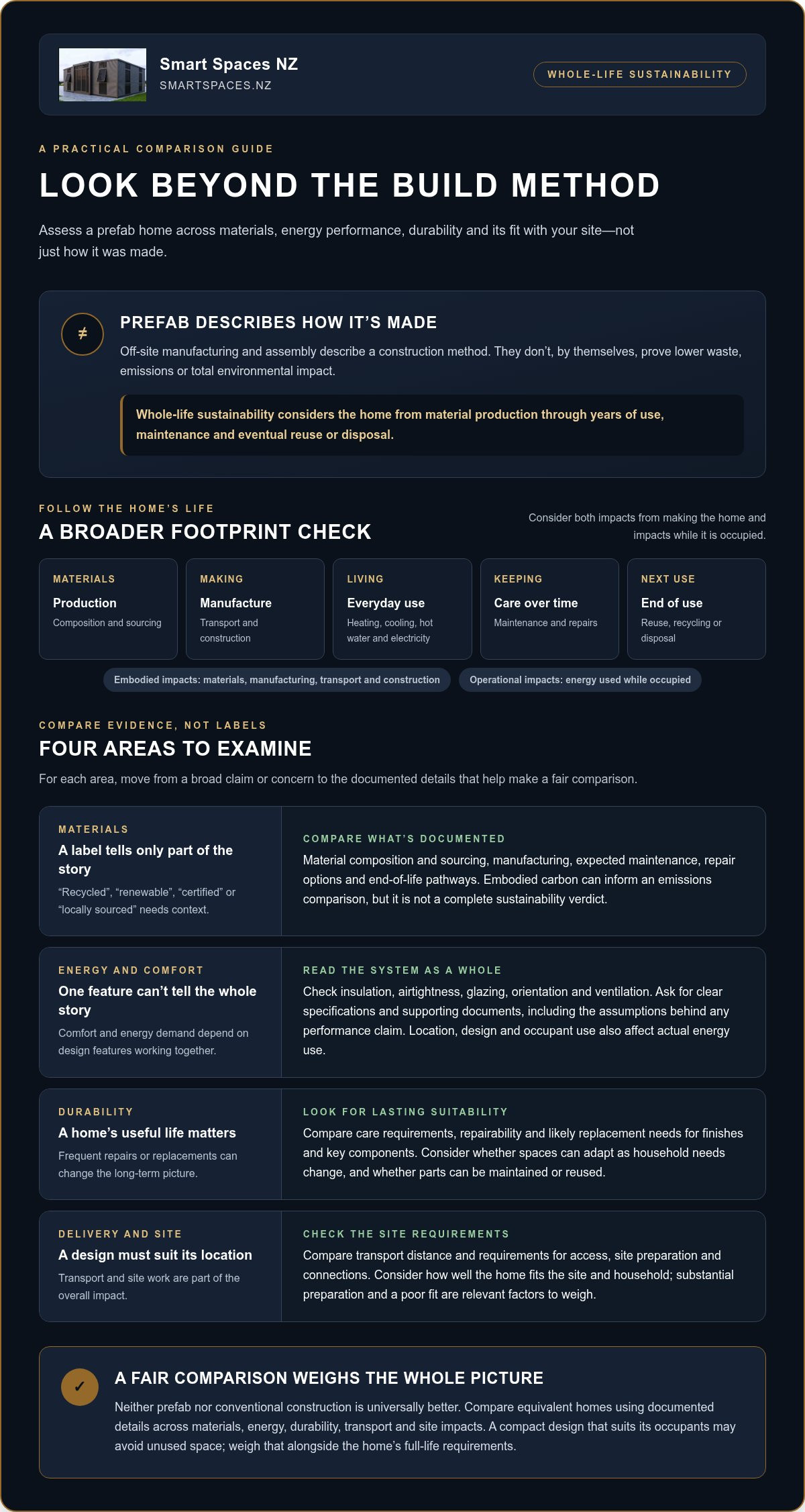 Smart Spaces NZ
SMARTSPACES.NZ

WHOLE-LIFE SUSTAINABILITY

A PRACTICAL COMPARISON GUIDE

LOOK BEYOND THE BUILD METHOD

Assess a prefab home across materials, energy performance, durability and its fit with your site—not just how it was made.

≠

PREFAB DESCRIBES HOW IT'S MADE

Off-site manufacturing and assembly describe a construction method. They don't, by themselves, prove lower waste, emissions or total environmental impact.

Whole-life sustainability considers the home from material production through years of use, maintenance and eventual reuse or disposal.

FOLLOW THE HOME'S LIFE

A BROADER FOOTPRINT CHECK

Consider both impacts from making the home and impacts while it is occupied.

MATERIALS
Production
Composition and sourcing

MAKING
Manufacture
Transport and construction

LIVING
Everyday use
Heating, cooling, hot water and electricity

KEEPING
Care over time
Maintenance and repairs

NEXT USE
End of use
Reuse, recycling or disposal

Embodied impacts: materials, manufacturing, transport and construction

Operational impacts: energy used while occupied

COMPARE EVIDENCE, NOT LABELS

FOUR AREAS TO EXAMINE

For each area, move from a broad claim or concern to the documented details that help make a fair comparison.

MATERIALS
A label tells only part of the story
"Recycled", "renewable", "certified" or "locally sourced" needs context.

COMPARE WHAT'S DOCUMENTED
Material composition and sourcing, manufacturing, expected maintenance, repair options and end-of-life pathways. Embodied carbon can inform an emissions comparison, but it is not a complete sustainability verdict.

ENERGY AND COMFORT
One feature can't tell the whole story
Comfort and energy demand depend on design features working together.

READ THE SYSTEM AS A WHOLE
Check insulation, airtightness, glazing, orientation and ventilation. Ask for clear specifications and supporting documents, including the assumptions behind any performance claim. Location, design and occupant use also affect actual energy use.

DURABILITY
A home's useful life matters
Frequent repairs or replacements can change the long-term picture.

LOOK FOR LASTING SUITABILITY
Compare care requirements, repairability and likely replacement needs for finishes and key components. Consider whether spaces can adapt as household needs change, and whether parts can be maintained or reused.

DELIVERY AND SITE
A design must suit its location
Transport and site work are part of the overall impact.

CHECK THE SITE REQUIREMENTS
Compare transport distance and requirements for access, site preparation and connections. Consider how well the home fits the site and household; substantial preparation and a poor fit are relevant factors to weigh.

✓

A FAIR COMPARISON WEIGHS THE WHOLE PICTURE

Neither prefab nor conventional construction is universally better. Compare equivalent homes using documented details across materials, energy, durability, transport and site impacts. A compact design that suits its occupants may avoid unused space; weigh that alongside the home's full-life requirements.